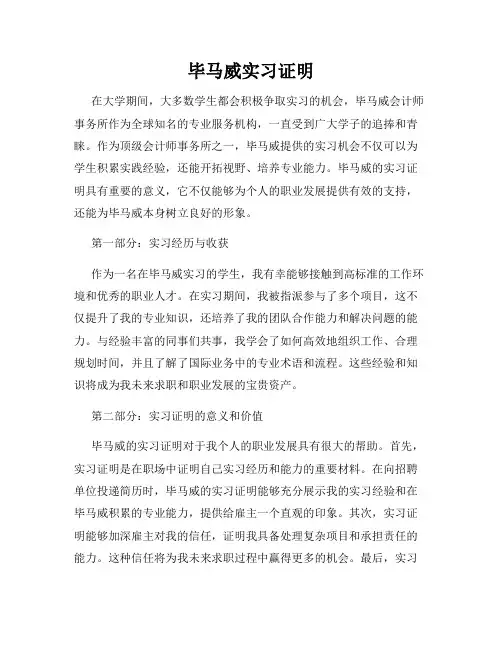 毕马威实习证明

在大学期间，大多数学生都会积极争取实习的机会，毕马威会计师事务所作为全球知名的专业服务机构，一直受到广大学子的追捧和青睐。作为顶级会计师事务所之一，毕马威提供的实习机会不仅可以为学生积累实践经验，还能开拓视野、培养专业能力。毕马威的实习证明具有重要的意义，它不仅能够为个人的职业发展提供有效的支持，还能为毕马威本身树立良好的形象。

第一部分：实习经历与收获

作为一名在毕马威实习的学生，我有幸能够接触到高标准的工作环境和优秀的职业人才。在实习期间，我被指派参与了多个项目，这不仅提升了我的专业知识，还培养了我的团队合作能力和解决问题的能力。与经验丰富的同事们共事，我学会了如何高效地组织工作、合理规划时间，并且了解了国际业务中的专业术语和流程。这些经验和知识将成为我未来求职和职业发展的宝贵资产。

第二部分：实习证明的意义和价值

毕马威的实习证明对于我个人的职业发展具有很大的帮助。首先，实习证明是在职场中证明自己实习经历和能力的重要材料。在向招聘单位投递简历时，毕马威的实习证明能够充分展示我的实习经验和在毕马威积累的专业能力，提供给雇主一个直观的印象。其次，实习证明能够加深雇主对我的信任，证明我具备处理复杂项目和承担责任的能力。这种信任将为我未来求职过程中赢得更多的机会。最后，实习